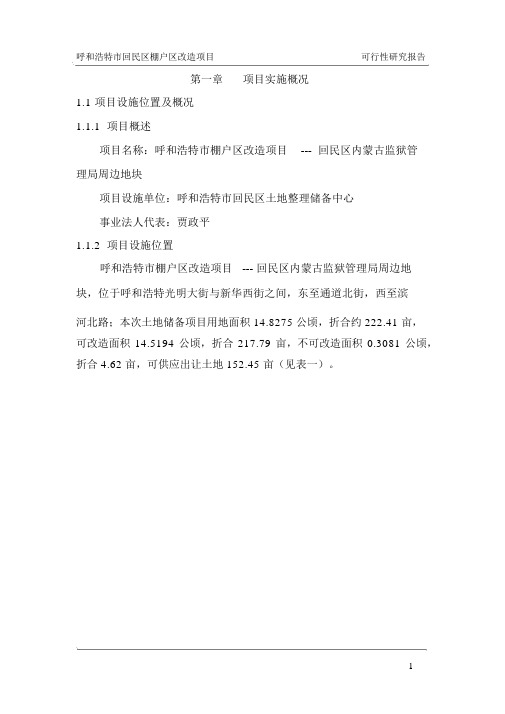 呼和浩特市回民区棚户区改造项目　　可行性研究报告

第一章　　项目实施概况

1.1 项目设施位置及概况

1.1.1 项目概述

项目名称：呼和浩特市棚户区改造项目 --- 回民区内蒙古监狱管理局周边地块

项目设施单位：呼和浩特市回民区土地整理储备中心

事业法人代表：贾政平

1.1.2 项目设施位置

呼和浩特市棚户区改造项目 --- 回民区内蒙古监狱管理局周边地块，位于呼和浩特光明大街与新华西街之间，东至通道北街，西至滨河北路；本次土地储备项目用地面积 14.8275 公顷，折合约 222.41 亩，可改造面积 14.5194 公顷，折合 217.79 亩，不可改造面积 0.3081 公顷，折合 4.62 亩，可供应出让土地 152.45 亩（见表一）。

1